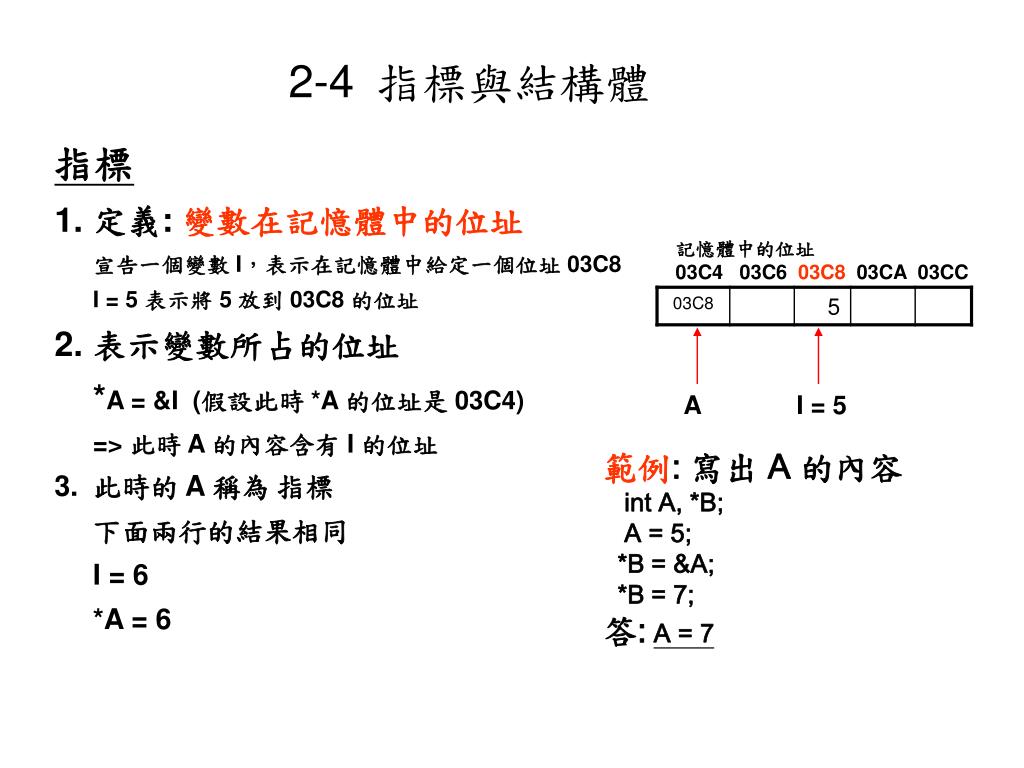 2-4 指標與結構體

指標

1. 定義: 變數在記憶體中的位址

宣告一個變數 I，表示在記憶體中給定一個位址 03C8

I = 5 表示將 5 放到 03C8 的位址

2. 表示變數所占的位址

*A = &I (假設此時 *A 的位址是 03C4)

=> 此時 A 的內容含有 I 的位址

3. 此時的 A 稱為 指標

下面兩行的結果相同

I = 6

*A = 6

記憶體中的位址

| 03C4 | 03C6 | 03C8 | 03CA | 03CC |
|---|---|---|---|---|
| 03C8 | | 5 | | |

A

I = 5

範例: 寫出 A 的內容

int A, *B;
A = 5;
*B = &A;
*B = 7;

答: A = 7